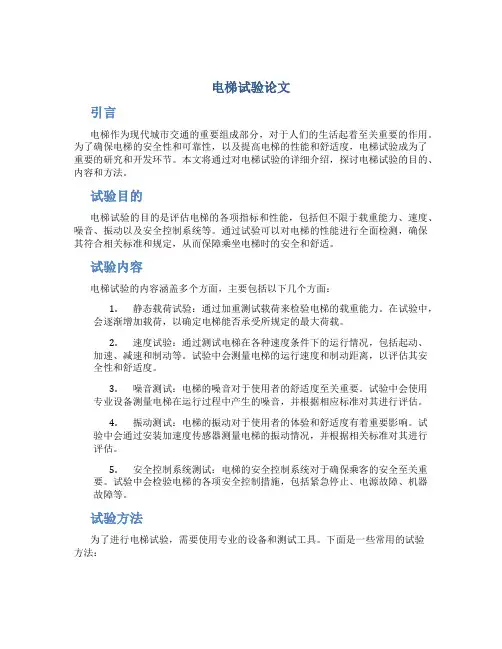 电梯试验论文

引言

电梯作为现代城市交通的重要组成部分，对于人们的生活起着至关重要的作用。为了确保电梯的安全性和可靠性，以及提高电梯的性能和舒适度，电梯试验成为了重要的研究和开发环节。本文将通过对电梯试验的详细介绍，探讨电梯试验的目的、内容和方法。

试验目的

电梯试验的目的是评估电梯的各项指标和性能，包括但不限于载重能力、速度、噪音、振动以及安全控制系统等。通过试验可以对电梯的性能进行全面检测，确保其符合相关标准和规定，从而保障乘坐电梯时的安全和舒适。

试验内容

电梯试验的内容涵盖多个方面，主要包括以下几个方面：

1. 静态载荷试验：通过加重测试载荷来检验电梯的载重能力。在试验中，会逐渐增加载荷，以确定电梯能否承受所规定的最大荷载。

2. 速度试验：通过测试电梯在各种速度条件下的运行情况，包括起动、加速、减速和制动等。试验中会测量电梯的运行速度和制动距离，以评估其安全性和舒适度。

3. 噪音测试：电梯的噪音对于使用者的舒适度至关重要。试验中会使用专业设备测量电梯在运行过程中产生的噪音，并根据相应标准对其进行评估。

4. 振动测试：电梯的振动对于使用者的体验和舒适度有着重要影响。试验中会通过安装加速度传感器测量电梯的振动情况，并根据相关标准对其进行评估。

5. 安全控制系统测试：电梯的安全控制系统对于确保乘客的安全至关重要。试验中会检验电梯的各项安全控制措施，包括紧急停止、电源故障、机器故障等。

试验方法

为了进行电梯试验，需要使用专业的设备和测试工具。下面是一些常用的试验方法：